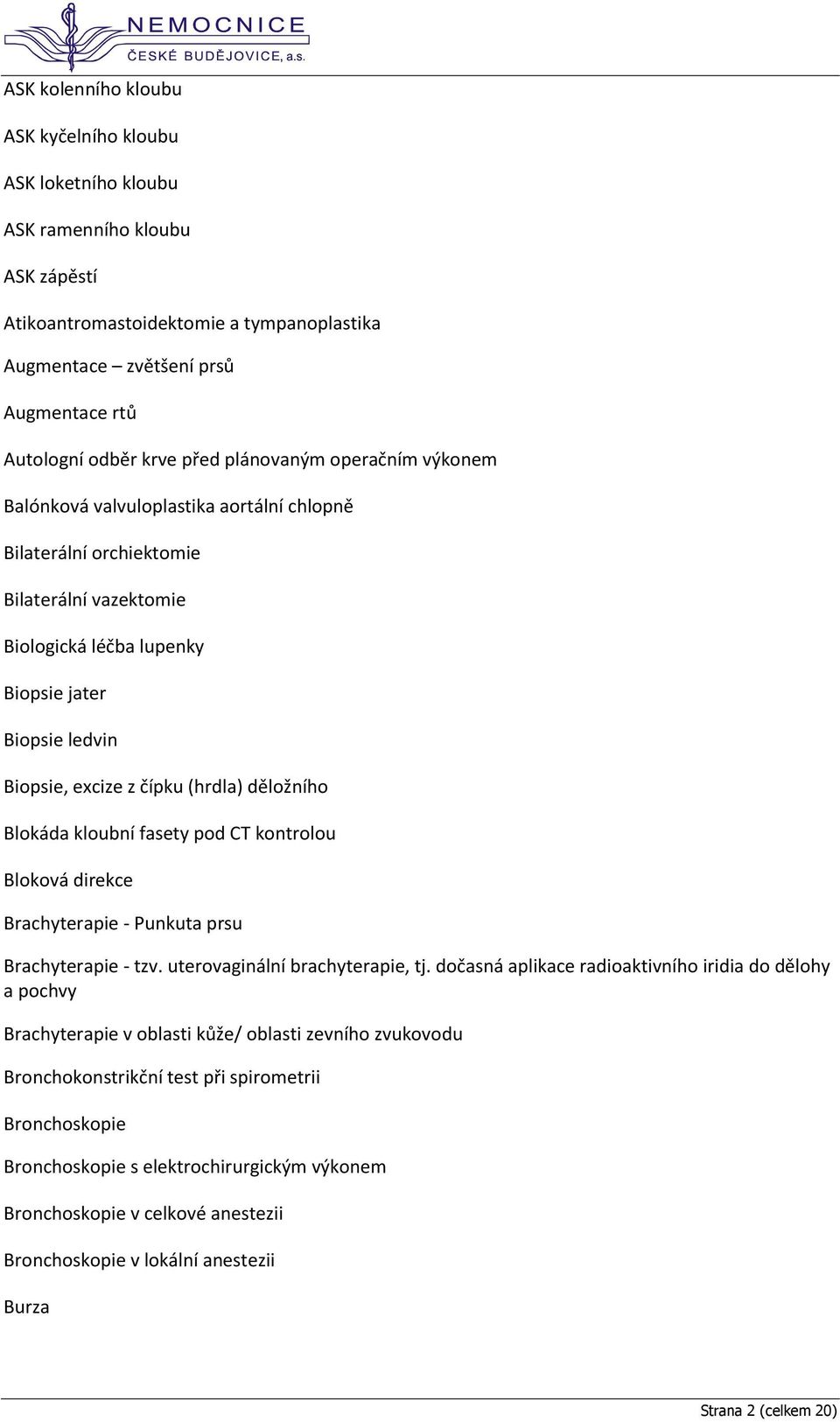 NEMOCNICE
ČESKÉ BUDĚJOVICE, a.s.

ASK kolenního kloubu

ASK kyčelního kloubu

ASK loketního kloubu

ASK ramenního kloubu

ASK zápěstí

Atikoantromastoidektomie a tympanoplastika

Augmentace – zvětšení prsů

Augmentace rtů

Autologní odběr krve před plánovaným operačním výkonem

Balónková valvuloplastika aortální chlopně

Bilaterální orchiektomie

Bilaterální vazektomie

Biologická léčba lupenky

Biopsie jater

Biopsie ledvin

Biopsie, excize z čípku (hrdla) děložního

Blokáda kloubní fasety pod CT kontrolou

Bloková direkce

Brachyterapie - Punkuta prsu

Brachyterapie - tzv. uterovaginální brachyterapie, tj. dočasná aplikace radioaktivního iridia do dělohy a pochvy

Brachyterapie v oblasti kůže/ oblasti zevního zvukovodu

Bronchokonstrikční test při spirometrii

Bronchoskopie

Bronchoskopie s elektrochirurgickým výkonem

Bronchoskopie v celkové anestezii

Bronchoskopie v lokální anestezii

Burza

Strana 2 (celkem 20)